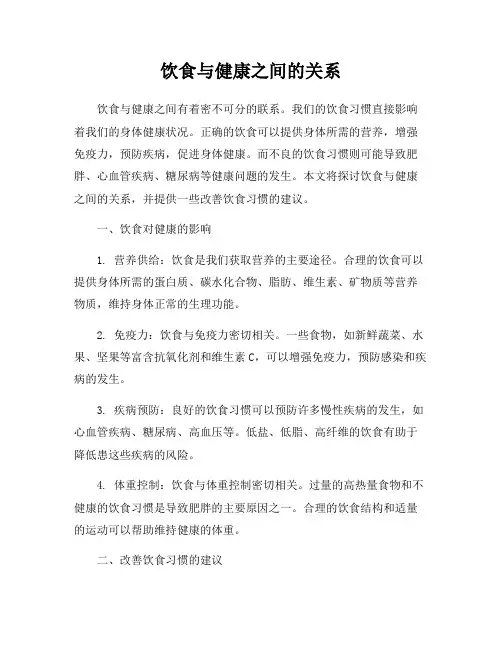 饮食与健康之间的关系

饮食与健康之间有着密不可分的联系。我们的饮食习惯直接影响着我们的身体健康状况。正确的饮食可以提供身体所需的营养，增强免疫力，预防疾病，促进身体健康。而不良的饮食习惯则可能导致肥胖、心血管疾病、糖尿病等健康问题的发生。本文将探讨饮食与健康之间的关系，并提供一些改善饮食习惯的建议。

一、饮食对健康的影响

1. 营养供给：饮食是我们获取营养的主要途径。合理的饮食可以提供身体所需的蛋白质、碳水化合物、脂肪、维生素、矿物质等营养物质，维持身体正常的生理功能。

2. 免疫力：饮食与免疫力密切相关。一些食物，如新鲜蔬菜、水果、坚果等富含抗氧化剂和维生素 C，可以增强免疫力，预防感染和疾病的发生。

3. 疾病预防：良好的饮食习惯可以预防许多慢性疾病的发生，如心血管疾病、糖尿病、高血压等。低盐、低脂、高纤维的饮食有助于降低患这些疾病的风险。

4. 体重控制：饮食与体重控制密切相关。过量的高热量食物和不健康的饮食习惯是导致肥胖的主要原因之一。合理的饮食结构和适量的运动可以帮助维持健康的体重。

二、改善饮食习惯的建议